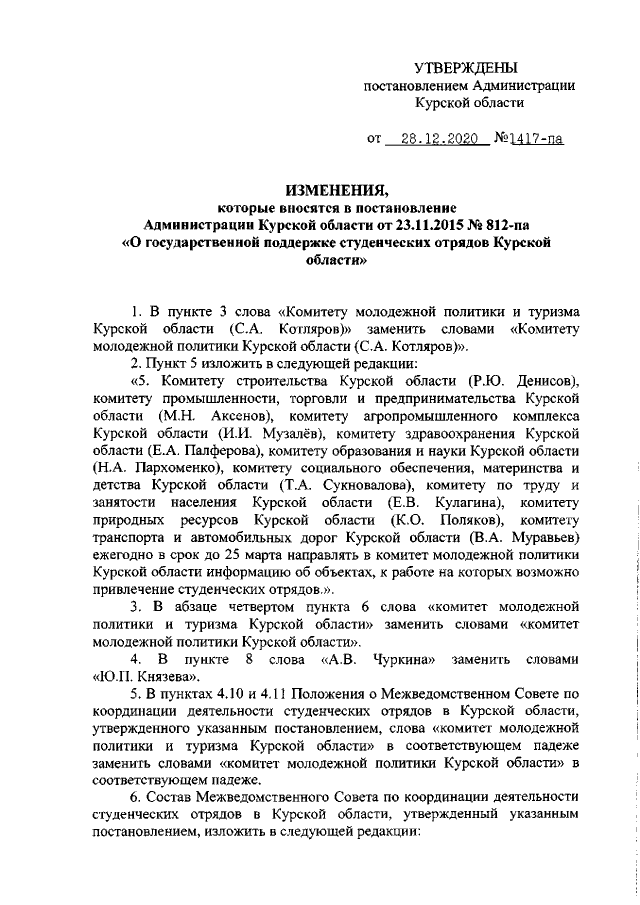 УТВЕРЖДЕНЫ
постановлением Администрации
Курской области

от 28.12.2020 №1417-па

ИЗМЕНЕНИЯ,
которые вносятся в постановление
Администрации Курской области от 23.11.2015 № 812-па
«О государственной поддержке студенческих отрядов Курской области»

1. В пункте 3 слова «Комитету молодежной политики и туризма Курской области (С.А. Котляров)» заменить словами «Комитету молодежной политики Курской области (С.А. Котляров)».

2. Пункт 5 изложить в следующей редакции:

«5. Комитету строительства Курской области (Р.Ю. Денисов), комитету промышленности, торговли и предпринимательства Курской области (М.Н. Аксенов), комитету агропромышленного комплекса Курской области (И.И. Музалёв), комитету здравоохранения Курской области (Е.А. Палферова), комитету образования и науки Курской области (Н.А. Пархоменко), комитету социального обеспечения, материнства и детства Курской области (Т.А. Сукновалова), комитету по труду и занятости населения Курской области (Е.В. Кулагина), комитету природных ресурсов Курской области (К.О. Поляков), комитету транспорта и автомобильных дорог Курской области (В.А. Муравьев) ежегодно в срок до 25 марта направлять в комитет молодежной политики Курской области информацию об объектах, к работе на которых возможно привлечение студенческих отрядов.».

3. В абзаце четвертом пункта 6 слова «комитет молодежной политики и туризма Курской области» заменить словами «комитет молодежной политики Курской области».

4. В пункте 8 слова «А.В. Чуркина» заменить словами «Ю.П. Князева».

5. В пунктах 4.10 и 4.11 Положения о Межведомственном Совете по координации деятельности студенческих отрядов в Курской области, утвержденного указанным постановлением, слова «комитет молодежной политики и туризма Курской области» в соответствующем падеже заменить словами «комитет молодежной политики Курской области» в соответствующем падеже.

6. Состав Межведомственного Совета по координации деятельности студенческих отрядов в Курской области, утвержденный указанным постановлением, изложить в следующей редакции: